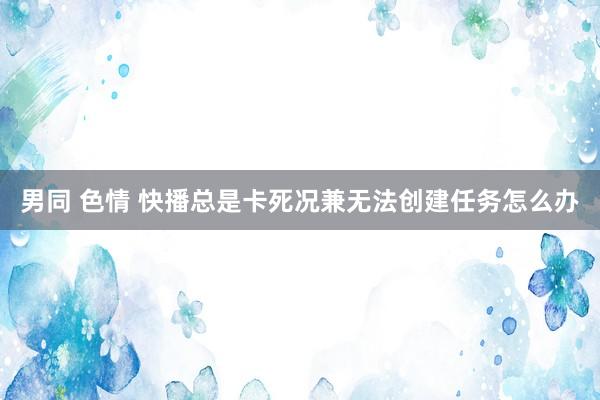 男同 色情 快播总是卡死况兼无法创建任务怎么办